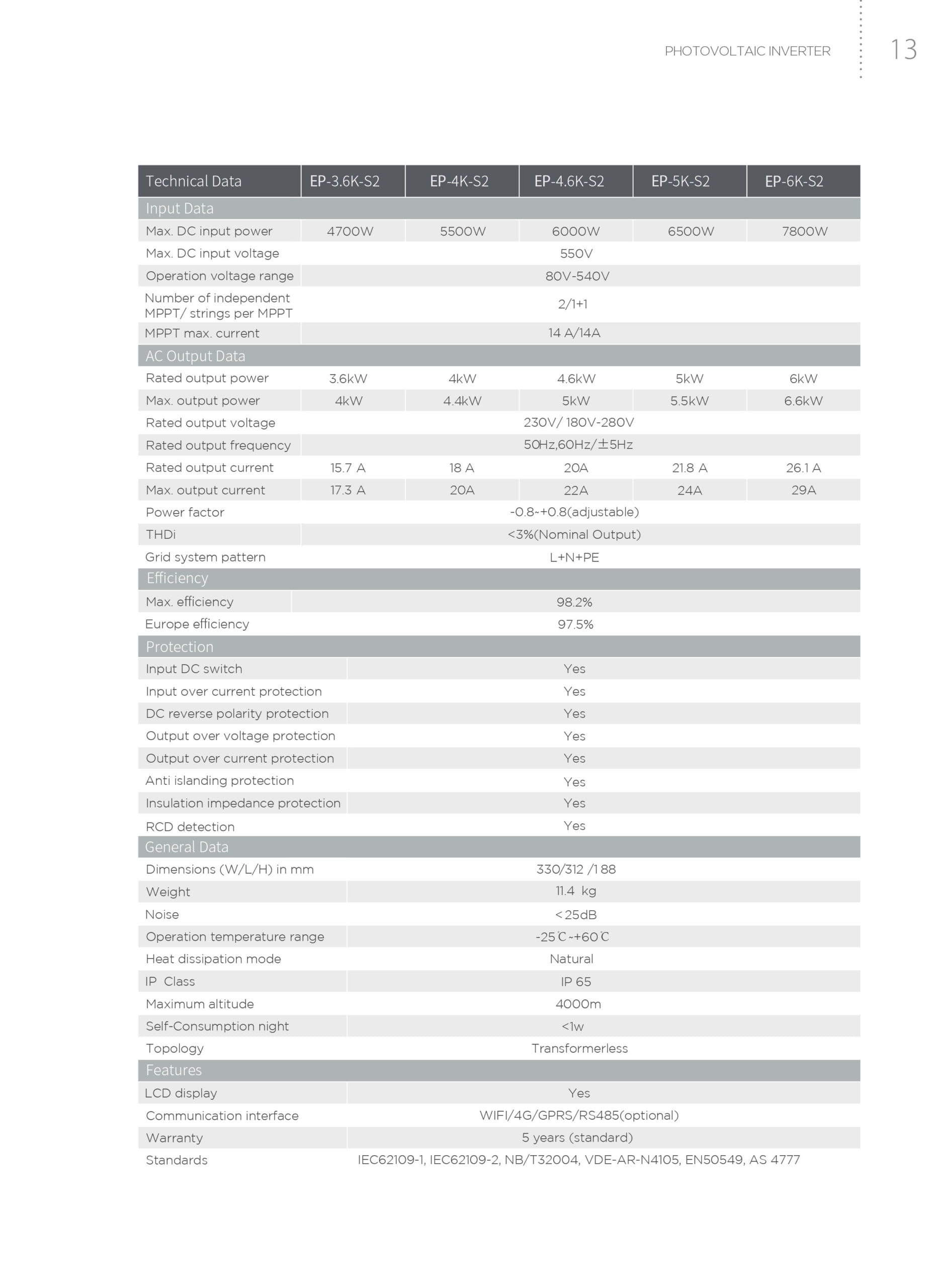 PHOTOVOLTAIC INVERTER 13

| Technical Data | EP-3.6K-S2 | EP-4K-S2 | EP-4.6K-S2 | EP-5K-S2 | EP-6K-S2 |
|---|---|---|---|---|---|
| Input Data | | | | | |
| Max. DC input power | 4700W | 5500W | 6000W | 6500W | 7800W |
| Max. DC input voltage | 550V | | | | |
| Operation voltage range | 80V-540V | | | | |
| Number of independent MPPT/ strings per MPPT | 2/1+1 | | | | |
| MPPT max. current | 14 A/14A | | | | |
| AC Output Data | | | | | |
| Rated output power | 3.6kW | 4kW | 4.6kW | 5kW | 6kW |
| Max. output power | 4kW | 4.4kW | 5kW | 5.5kW | 6.6kW |
| Rated output voltage | 230V/ 180V-280V | | | | |
| Rated output frequency | 50Hz,60Hz/±5Hz | | | | |
| Rated output current | 15.7 A | 18 A | 20A | 21.8 A | 26.1 A |
| Max. output current | 17.3 A | 20A | 22A | 24A | 29A |
| Power factor | -0.8~+0.8(adjustable) | | | | |
| THDi | <3%(Nominal Output) | | | | |
| Grid system pattern | L+N+PE | | | | |
| Efficiency | | | | | |
| Max. efficiency | 98.2% | | | | |
| Europe efficiency | 97.5% | | | | |
| Protection | | | | | |
| Input DC switch | Yes | | | | |
| Input over current protection | Yes | | | | |
| DC reverse polarity protection | Yes | | | | |
| Output over voltage protection | Yes | | | | |
| Output over current protection | Yes | | | | |
| Anti islanding protection | Yes | | | | |
| Insulation impedance protection | Yes | | | | |
| RCD detection | Yes | | | | |
| General Data | | | | | |
| Dimensions (W/L/H) in mm | 330/312 /188 | | | | |
| Weight | 11.4 kg | | | | |
| Noise | <25dB | | | | |
| Operation temperature range | -25℃~+60℃ | | | | |
| Heat dissipation mode | Natural | | | | |
| IP Class | IP 65 | | | | |
| Maximum altitude | 4000m | | | | |
| Self-Consumption night | <1w | | | | |
| Topology | Transformerless | | | | |
| Features | | | | | |
| LCD display | Yes | | | | |
| Communication interface | WIFI/4G/GPRS/RS485(optional) | | | | |
| Warranty | 5 years (standard) | | | | |
| Standards | IEC62109-1, IEC62109-2, NB/T32004, VDE-AR-N4105, EN50549, AS 4777 | | | | |